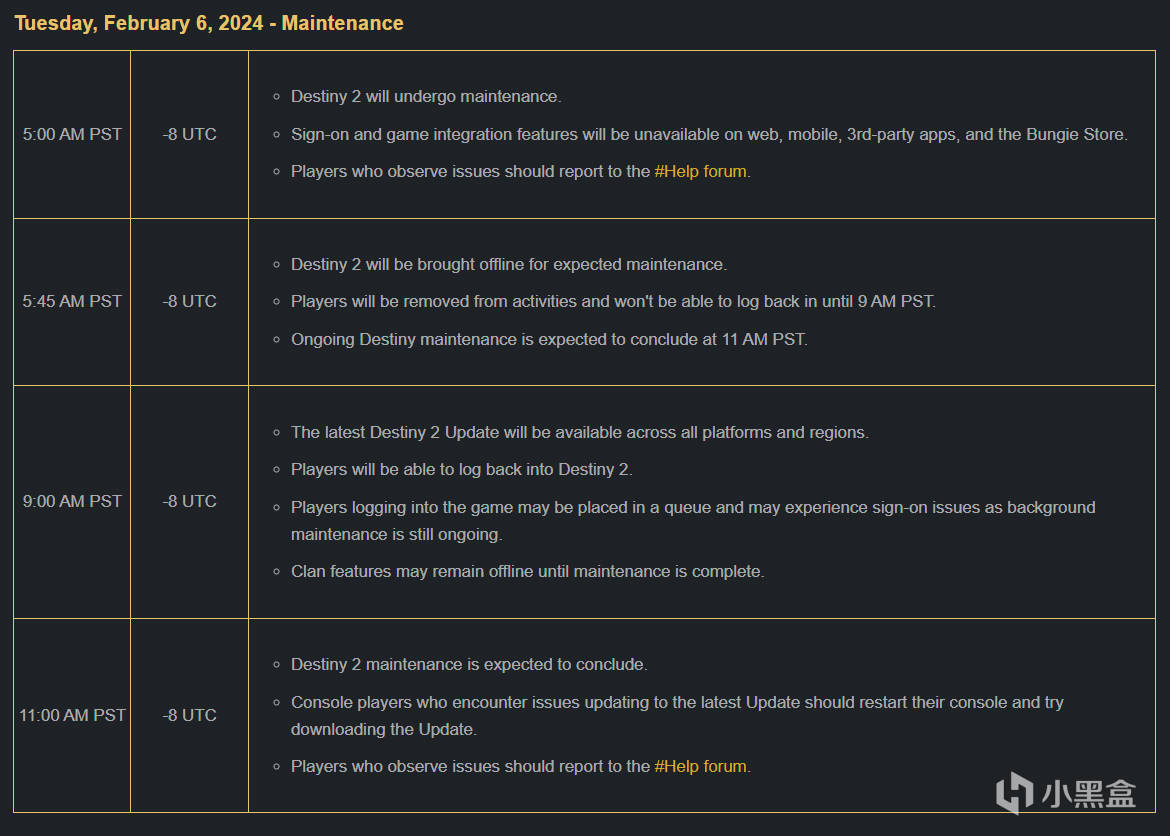 Tuesday, February 6, 2024 - Maintenance

| | | |
|---|---|---|
| 5:00 AM PST | -8 UTC | ◦ Destiny 2 will undergo maintenance. ◦ Sign-on and game integration features will be unavailable on web, mobile, 3rd-party apps, and the Bungie Store. ◦ Players who observe issues should report to the #Help forum. |
| 5:45 AM PST | -8 UTC | ◦ Destiny 2 will be brought offline for expected maintenance. ◦ Players will be removed from activities and won't be able to log back in until 9 AM PST. ◦ Ongoing Destiny maintenance is expected to conclude at 11 AM PST. |
| 9:00 AM PST | -8 UTC | ◦ The latest Destiny 2 Update will be available across all platforms and regions. ◦ Players will be able to log back into Destiny 2. ◦ Players logging into the game may be placed in a queue and may experience sign-on issues as background maintenance is still ongoing. ◦ Clan features may remain offline until maintenance is complete. |
| 11:00 AM PST | -8 UTC | ◦ Destiny 2 maintenance is expected to conclude. ◦ Console players who encounter issues updating to the latest Update should restart their console and try downloading the Update. ◦ Players who observe issues should report to the #Help forum. |

小黑盒